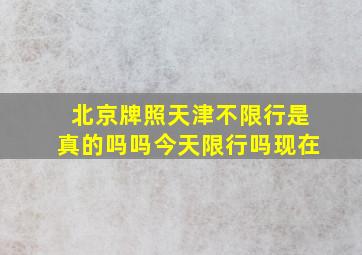 北京牌照天津不限行是真的吗吗今天限行吗现在